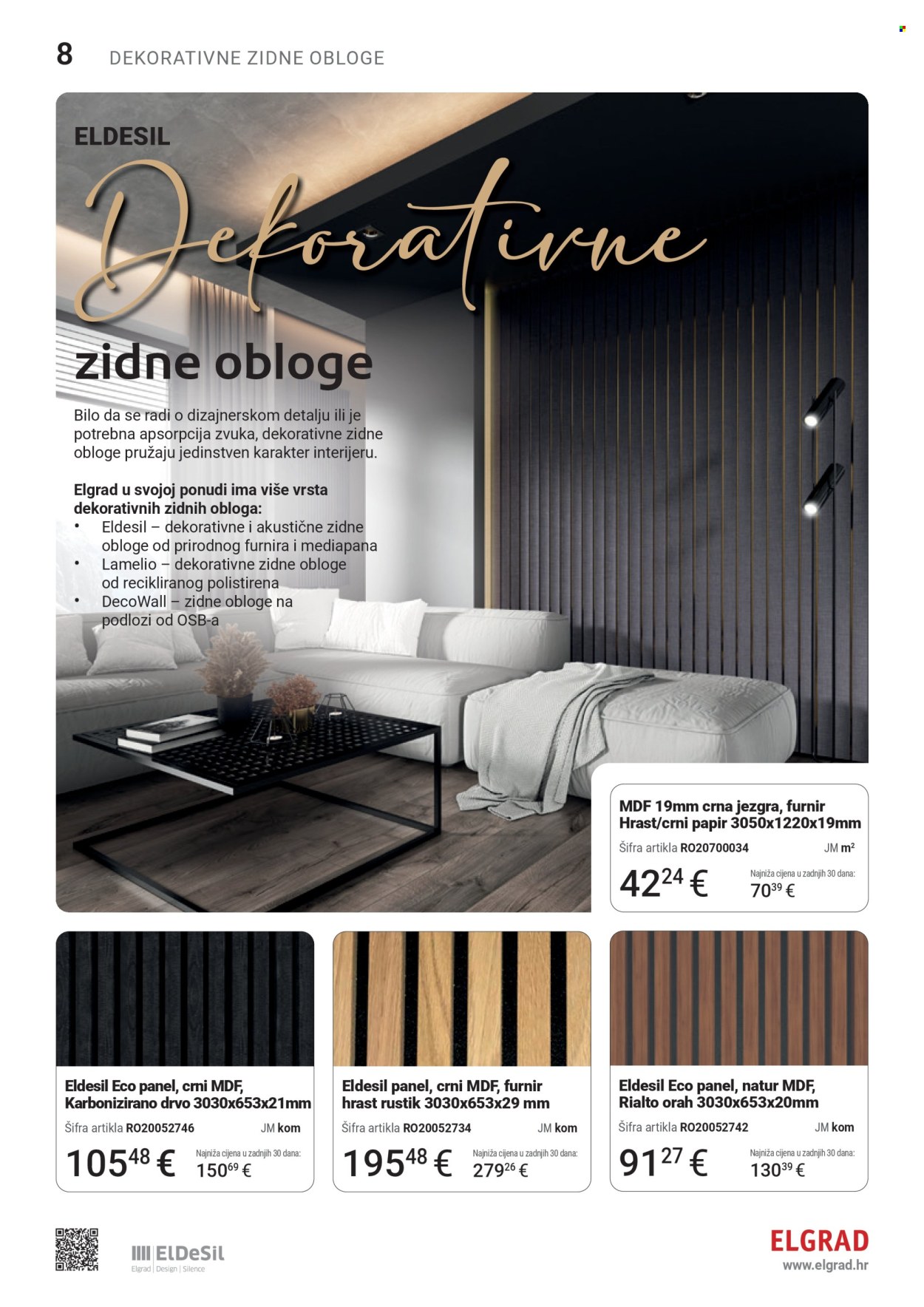 8 DEKORATIVNE ZIDNE OBLOGE

ELDESIL

Dekorativne

zidne obloge

Bilo da se radi o dizajnerskom detalju ili je potrebna apsorpcija zvuka, dekorativne zidne obloge pružaju jedinstven karakter interijeru.

Elgrad u svojoj ponudi ima više vrsta dekorativnih zidnih obloga:
• Eldesil – dekorativne i akustične zidne obloge od prirodnog furnira i mediapana
• Lamelio – dekorativne zidne obloge od recikliranog polistirena
• DecoWall – zidne obloge na podlozi od OSB-a

MDF 19mm crna jezgra, furnir Hrast/crni papir 3050x1220x19mm
Šifra artikla RO20700034 JM m²
$42^{24}$ € Najniža cijena u zadnjih 30 dana: $70^{39}$ €

Eldesil Eco panel, crni MDF, Karbonizirano drvo 3030x653x21mm
Šifra artikla RO20052746 JM kom
$105^{48}$ € Najniža cijena u zadnjih 30 dana: $150^{69}$ €

Eldesil panel, crni MDF, furnir hrast rustik 3030x653x29 mm
Šifra artikla RO20052734 JM kom
$195^{48}$ € Najniža cijena u zadnjih 30 dana: $279^{26}$ €

Eldesil Eco panel, natur MDF, Rialto orah 3030x653x20mm
Šifra artikla RO20052742 JM kom
$91^{27}$ € Najniža cijena u zadnjih 30 dana: $130^{39}$ €

ElDeSil
Elgrad | Design | Silence

ELGRAD
www.elgrad.hr